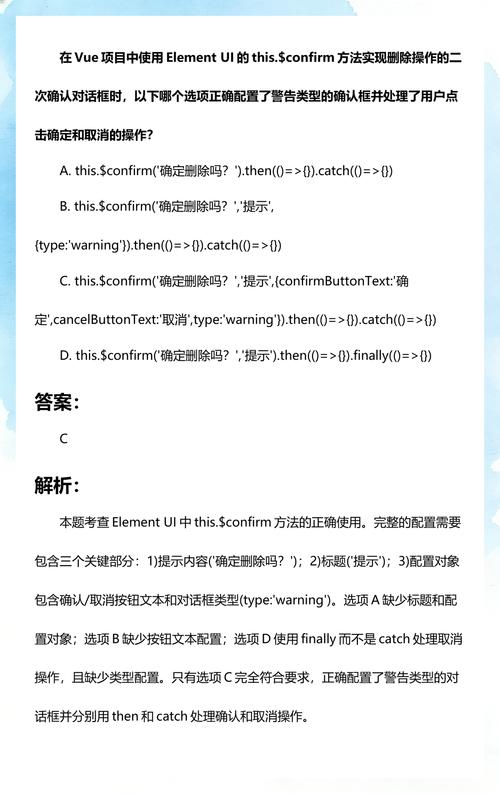 在 Vue 项目中使用 Element UI 的 this.$confirm 方法实现删除操作的二次确认对话框时，以下哪个选项正确配置了警告类型的确认框并处理了用户点击确定和取消的操作？

A. this.$confirm('确定删除吗？').then(()=>{}).catch(()=>{})

B. this.$confirm('确定删除吗？','提示',{type:'warning'}).then(()=>{}).catch(()=>{})

C. this.$confirm('确定删除吗？','提示',{confirmButtonText:'确定',cancelButtonText:'取消',type:'warning'}).then(()=>{}).catch(()=>{})

D. this.$confirm('确定删除吗？','提示').then(()=>{}).finally(()=>{})

答案：

C

解析：

本题考查 Element UI 中 this.$confirm 方法的正确使用。完整的配置需要包含三个关键部分：1)提示内容('确定删除吗？')；2)标题('提示')；3)配置对象包含确认/取消按钮文本和对话框类型(type:'warning')。选项 A 缺少标题和配置对象；选项 B 缺少按钮文本配置；选项 D 使用 finally 而不是 catch 处理取消操作，且缺少类型配置。只有选项 C 完全符合要求，正确配置了警告类型的对话框并分别用 then 和 catch 处理确认和取消操作。